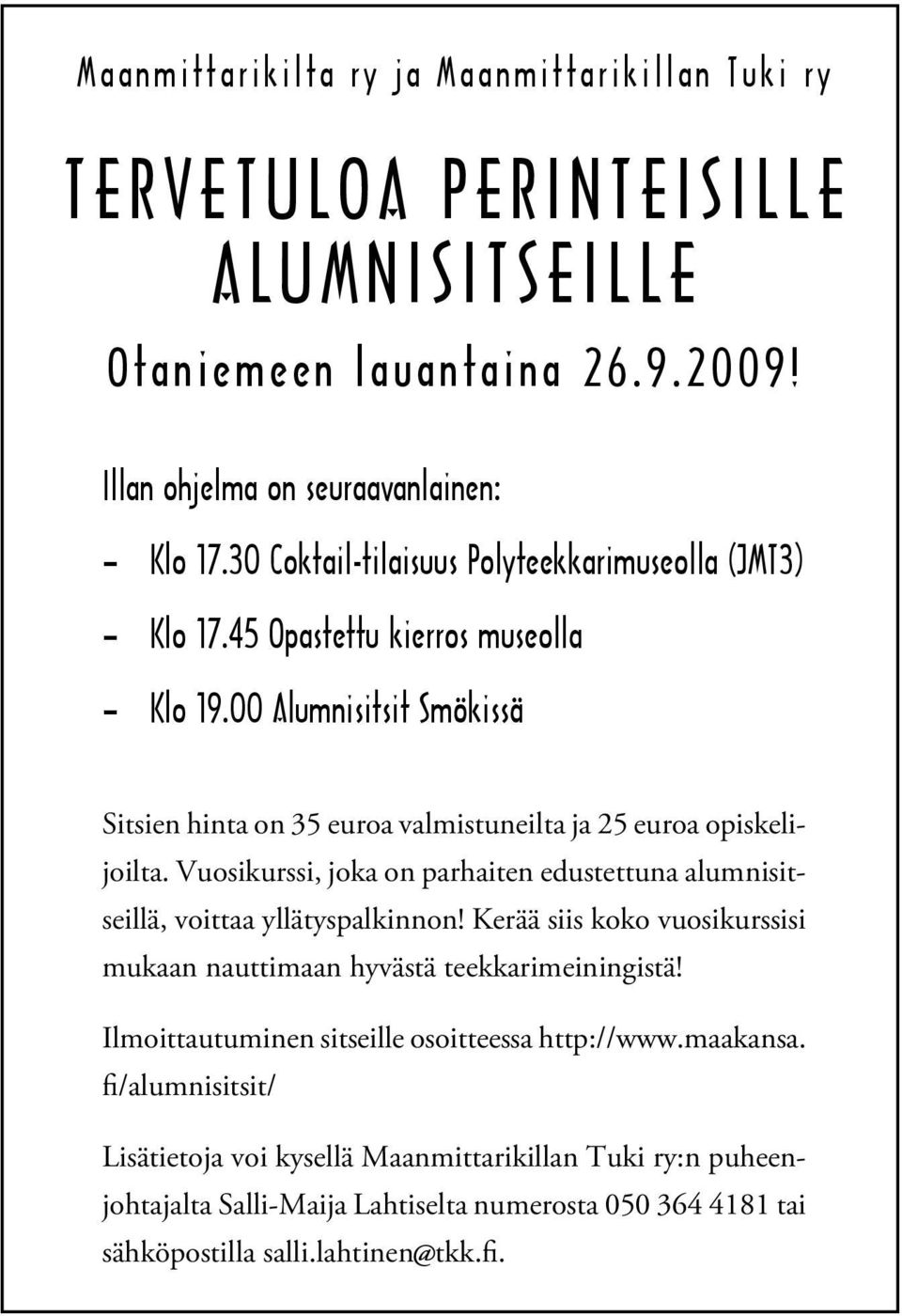 Maanmittarikilta ry ja Maanmittarikillan Tuki ry

TERVETULOA PERINTEISILLE ALUMNISITSEILLE

Otaniemeen lauantaina 26.9.2009!

Illan ohjelma on seuraavanlainen:

- Klo 17.30 Coktail-tilaisuus Polyteekkarimuseolla (JMT3)

- Klo 17.45 Opastettu kierros museolla

- Klo 19.00 Alumnisitsit Smökissä

Sitsien hinta on 35 euroa valmistuneilta ja 25 euroa opiskelijoilta. Vuosikurssi, joka on parhaiten edustettuna alumnisitseillä, voittaa yllätyspalkinnon! Kerää siis koko vuosikurssisi mukaan nauttimaan hyvästä teekkarimeiningistä!

Ilmoittautuminen sitseille osoitteessa http://www.maakansa.fi/alumnisitsit/

Lisätietoja voi kysellä Maanmittarikillan Tuki ry:n puheenjohtajalta Salli-Maija Lahtiselta numerosta 050 364 4181 tai sähköpostilla salli.lahtinen@tkk.fi.